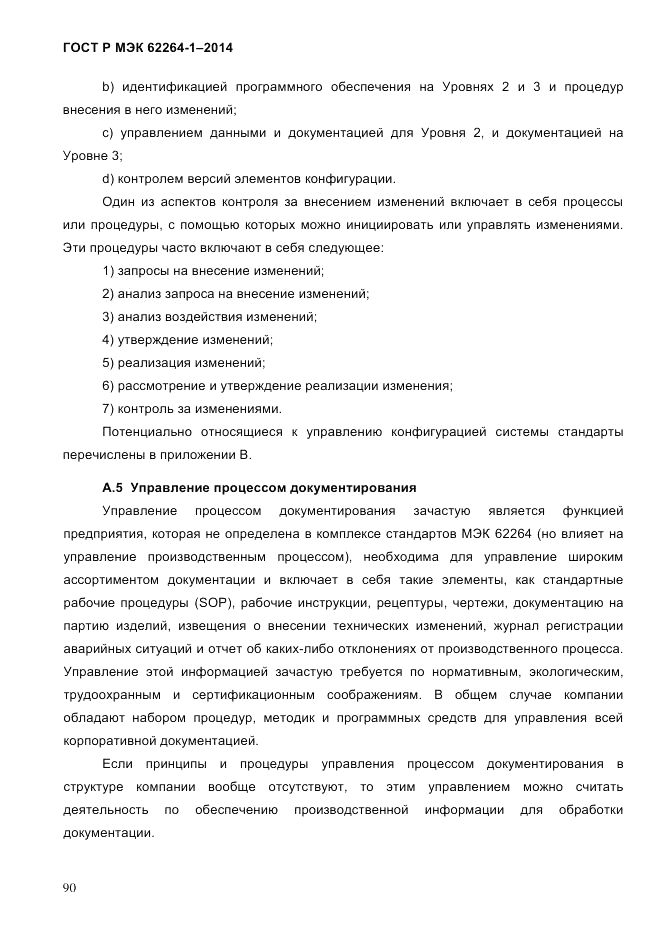 ГОСТ Р МЭК 62264-1–2014

b) идентификацией программного обеспечения на Уровнях 2 и 3 и процедур внесения в него изменений;

c) управлением данными и документацией для Уровня 2, и документацией на Уровне 3;

d) контролем версий элементов конфигурации.

Один из аспектов контроля за внесением изменений включает в себя процессы или процедуры, с помощью которых можно инициировать или управлять изменениями. Эти процедуры часто включают в себя следующее:

1) запросы на внесение изменений;

2) анализ запроса на внесение изменений;

3) анализ воздействия изменений;

4) утверждение изменений;

5) реализация изменений;

6) рассмотрение и утверждение реализации изменения;

7) контроль за изменениями.

Потенциально относящиеся к управлению конфигурацией системы стандарты перечислены в приложении В.

А.5 Управление процессом документирования

Управление процессом документирования зачастую является функцией предприятия, которая не определена в комплексе стандартов МЭК 62264 (но влияет на управление производственным процессом), необходима для управление широким ассортиментом документации и включает в себя такие элементы, как стандартные рабочие процедуры (SOP), рабочие инструкции, рецептуры, чертежи, документацию на партию изделий, извещения о внесении технических изменений, журнал регистрации аварийных ситуаций и отчет об каких-либо отклонениях от производственного процесса. Управление этой информацией зачастую требуется по нормативным, экологическим, трудоохранным и сертификационным соображениям. В общем случае компании обладают набором процедур, методик и программных средств для управления всей корпоративной документацией.

Если принципы и процедуры управления процессом документирования в структуре компании вообще отсутствуют, то этим управлением можно считать деятельность по обеспечению производственной информации для обработки документации.

90